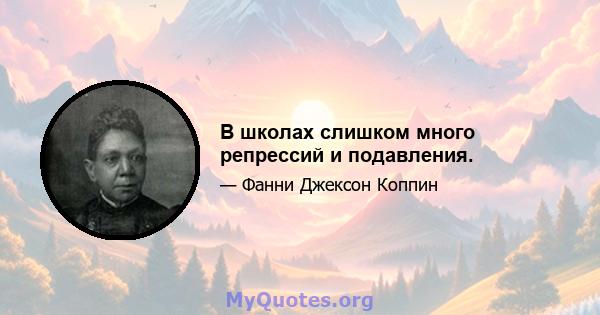 В школах слишком много репрессий и подавления.

— Фанни Джексон Коппин

MyQuotes.org